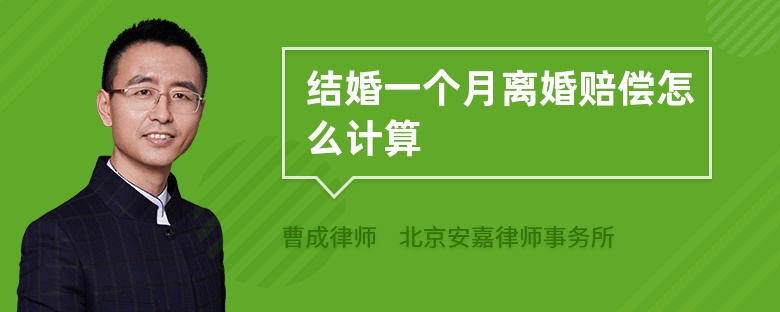 结婚一个月离婚赔偿怎么计算

曹成律师　北京安嘉律师事务所